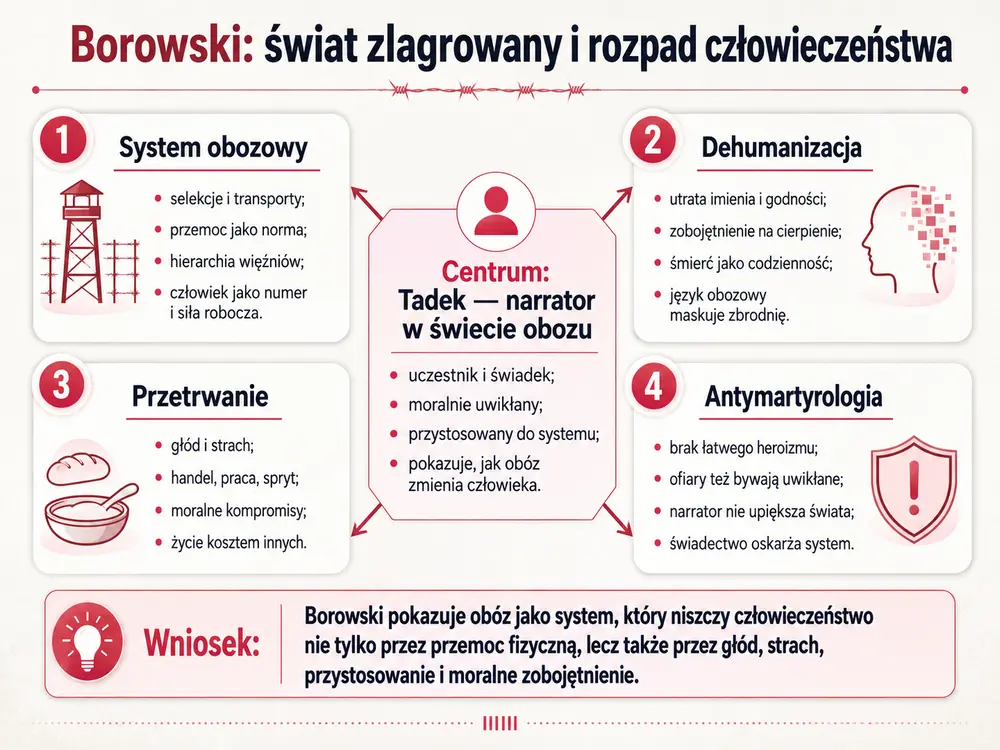 Borowski: świat zlagrowany i rozpad człowieczeństwa

1
System obozowy
- selekcje i transporty;
- przemoc jako norma;
- hierarchia więźniów;
- człowiek jako numer i siła robocza.

2
Dehumanizacja
- utrata imienia i godności;
- zobojętnienie na cierpienie;
- śmierć jako codzienność;
- język obozowy maskuje zbrodnię.

Centrum:
Tadek — narrator w świecie obozu
- uczestnik i świadek;
- moralnie uwikłany;
- przystosowany do systemu;
- pokazuje, jak obóz zmienia człowieka.

3
Przetrwanie
- głód i strach;
- handel, praca, spryt;
- moralne kompromisy;
- życie kosztem innych.

4
Antymartyrologia
- brak łatwego heroizmu;
- ofiary też bywają uwikłane;
- narrator nie upiększa świata;
- świadectwo oskarża system.

Wniosek:
Borowski pokazuje obóz jako system, który niszczy człowieczeństwo nie tylko przez przemoc fizyczną, lecz także przez głód, strach, przystosowanie i moralne zobojętnienie.